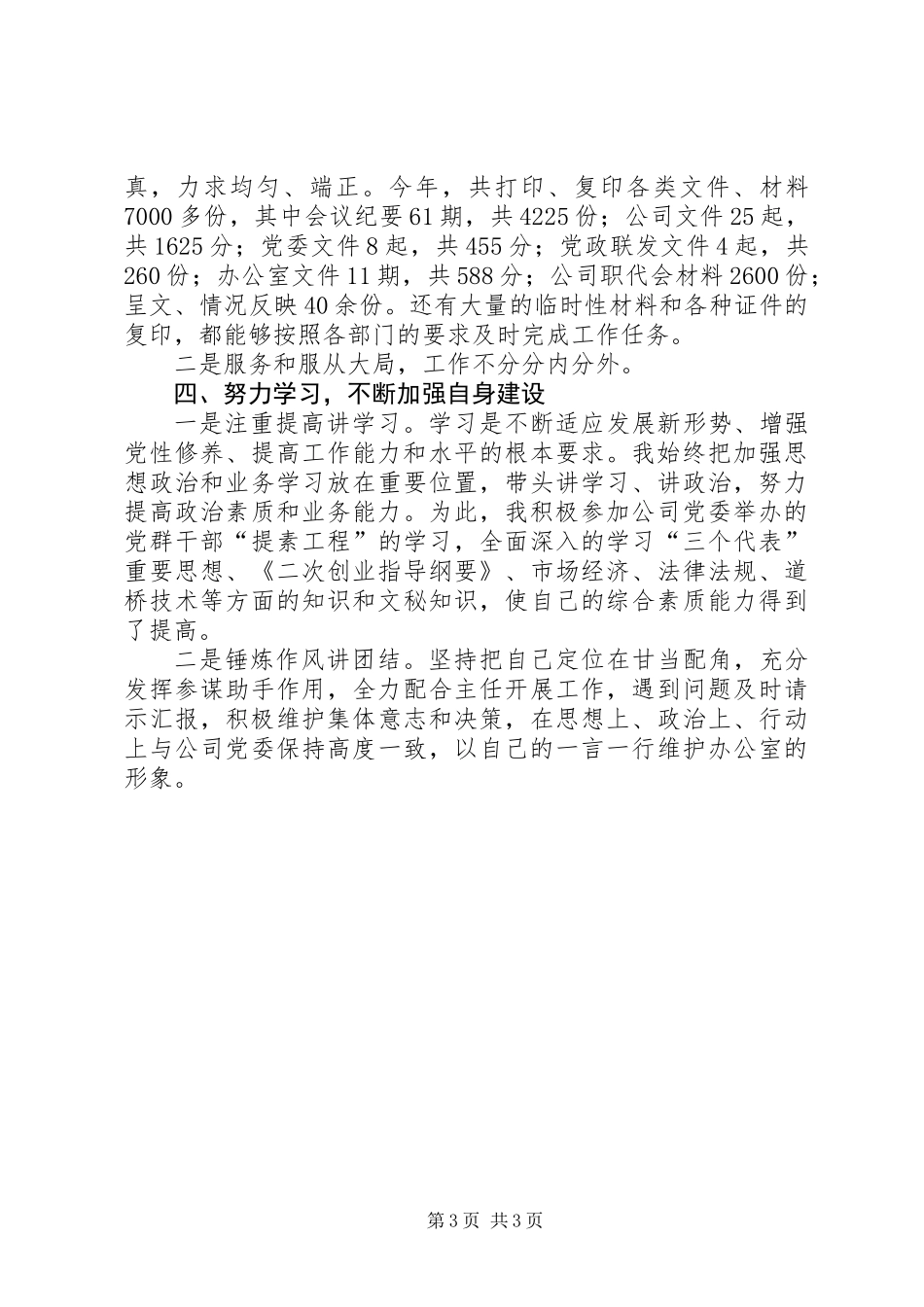 真，力求均匀、端正。今年，共打印、复印各类文件、材料7000多份，其中会议纪要61期，共4225份；公司文件25起，共1625分；党委文件8起，共455分；党政联发文件4起，共260份；办公室文件11期，共588分；公司职代会材料2600份；呈文、情况反映40余份。还有大量的临时性材料和各种证件的复印，都能够按照各部门的要求及时完成工作任务。

二是服务和服从大局，工作不分分内分外。

四、努力学习，不断加强自身建设

一是注重提高讲学习。学习是不断适应发展新形势、增强党性修养、提高工作能力和水平的根本要求。我始终把加强思想政治和业务学习放在重要位置，带头讲学习、讲政治，努力提高政治素质和业务能力。为此，我积极参加公司党委举办的党群干部“提素工程”的学习，全面深入的学习“三个代表”重要思想、《二次创业指导纲要》、市场经济、法律法规、道桥技术等方面的知识和文秘知识，使自己的综合素质能力得到了提高。

二是锤炼作风讲团结。坚持把自己定位在甘当配角，充分发挥参谋助手作用，全力配合主任开展工作，遇到问题及时请示汇报，积极维护集体意志和决策，在思想上、政治上、行动上与公司党委保持高度一致，以自己的一言一行维护办公室的形象。

第3页 共3页